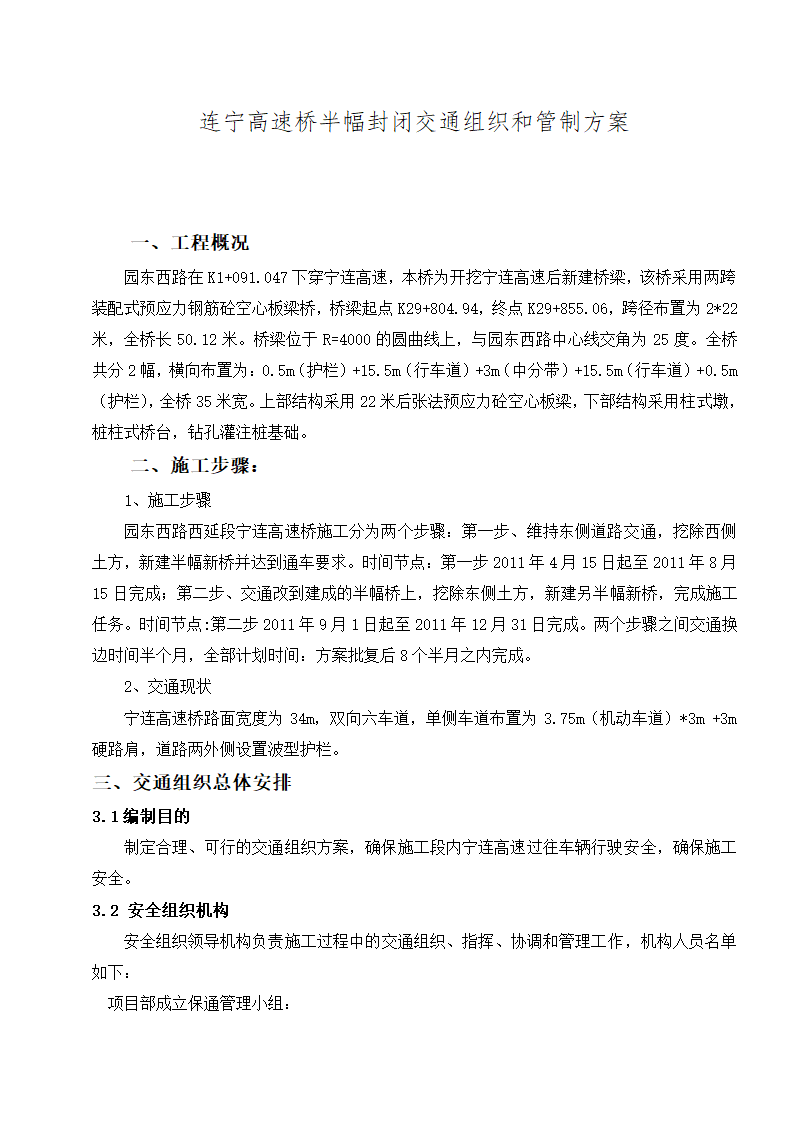 连宁高速桥半幅封闭交通组织和管制方案

一、工程概况

园东西路在 K1+091.047 下穿宁连高速，本桥为开挖宁连高速后新建桥梁，该桥采用两跨装配式预应力钢筋砼空心板梁桥，桥梁起点 K29+804.94，终点 K29+855.06，跨径布置为 2*22 米，全桥长 50.12 米。桥梁位于 R=4000 的圆曲线上，与园东西路中心线交角为 25 度。全桥共分 2 幅，横向布置为：0.5m（护栏）+15.5m（行车道）+3m（中分带）+15.5m（行车道）+0.5m（护栏），全桥 35 米宽。上部结构采用 22 米后张法预应力砼空心板梁，下部结构采用柱式墩，桩柱式桥台，钻孔灌注桩基础。

二、施工步骤：

1、施工步骤

园东西路西延段宁连高速桥施工分为两个步骤：第一步、维持东侧道路交通，挖除西侧土方，新建半幅新桥并达到通车要求。时间节点：第一步 2011 年 4 月 15 日起至 2011 年 8 月 15 日完成；第二步、交通改到建成的半幅桥上，挖除东侧土方，新建另半幅新桥，完成施工任务。时间节点:第二步 2011 年 9 月 1 日起至 2011 年 12 月 31 日完成。两个步骤之间交通换边时间半个月，全部计划时间：方案批复后 8 个半月之内完成。

2、交通现状

宁连高速桥路面宽度为 34m，双向六车道，单侧车道布置为 3.75m（机动车道）*3m +3m 硬路肩，道路两外侧设置波型护栏。

三、交通组织总体安排

3.1 编制目的

制定合理、可行的交通组织方案，确保施工段内宁连高速过往车辆行驶安全，确保施工安全。

3.2 安全组织机构

安全组织领导机构负责施工过程中的交通组织、指挥、协调和管理工作，机构人员名单如下：

项目部成立保通管理小组：